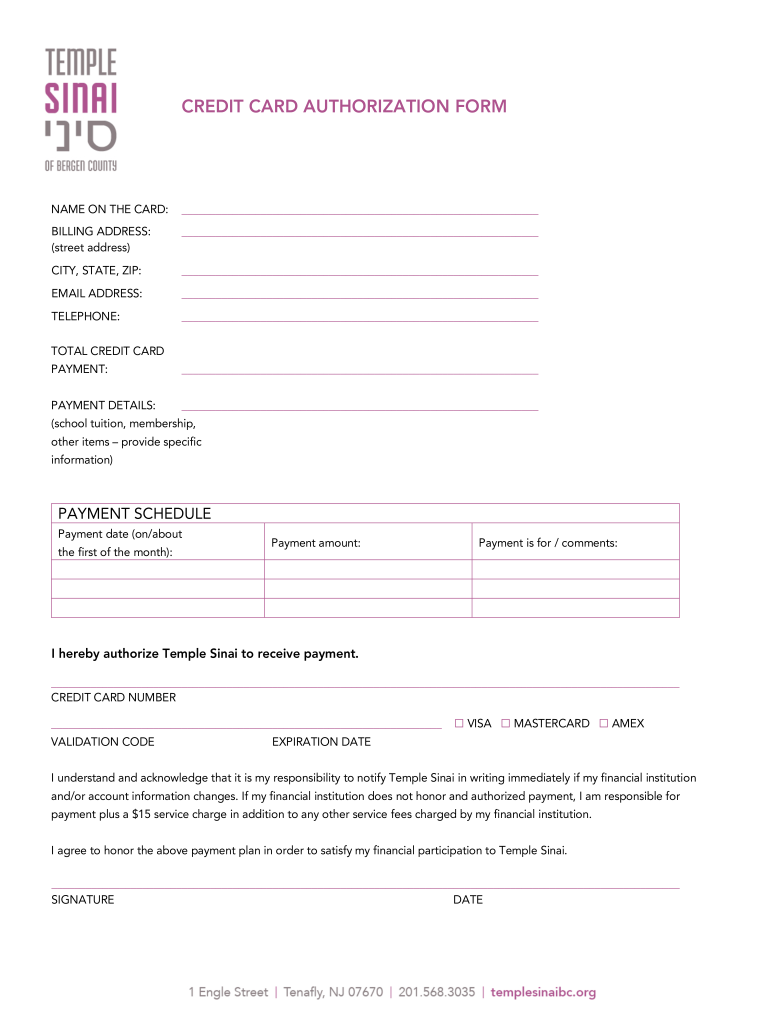 TEMPLE
SINAI
סיני
OF BERGEN COUNTY

CREDIT CARD AUTHORIZATION FORM

NAME ON THE CARD:

BILLING ADDRESS:
(street address)

CITY, STATE, ZIP:

EMAIL ADDRESS:

TELEPHONE:

TOTAL CREDIT CARD PAYMENT:

PAYMENT DETAILS:
(school tuition, membership, other items – provide specific information)

PAYMENT SCHEDULE

| Payment date (on/about the first of the month): | Payment amount: | Payment is for / comments: |
|---|---|---|
| | | |
| | | |
| | | |

I hereby authorize Temple Sinai to receive payment.

CREDIT CARD NUMBER

☐ VISA ☐ MASTERCARD ☐ AMEX

VALIDATION CODE EXPIRATION DATE

I understand and acknowledge that it is my responsibility to notify Temple Sinai in writing immediately if my financial institution and/or account information changes. If my financial institution does not honor and authorized payment, I am responsible for payment plus a $15 service charge in addition to any other service fees charged by my financial institution.

I agree to honor the above payment plan in order to satisfy my financial participation to Temple Sinai.

SIGNATURE DATE

1 Engle Street | Tenafly, NJ 07670 | 201.568.3035 | templesinaibc.org